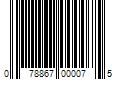 0 78867 00007 5